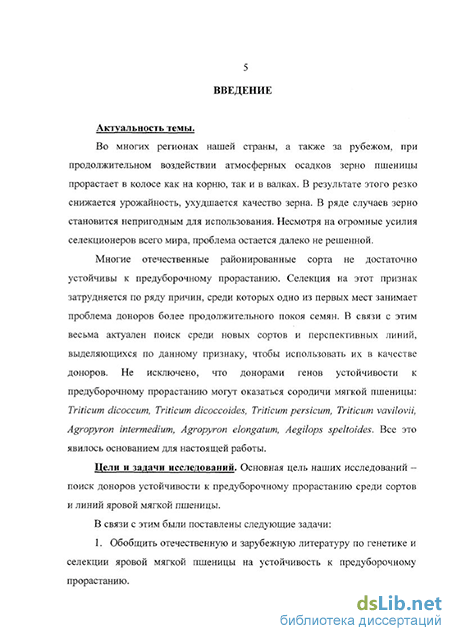 5

ВВЕДЕНИЕ

Актуальность темы.

Во многих регионах нашей страны, а также за рубежом, при продолжительном воздействии атмосферных осадков зерно пшеницы прорастает в колосе как на корню, так и в валках. В результате этого резко снижается урожайность, ухудшается качество зерна. В ряде случаев зерно становится непригодным для использования. Несмотря на огромные усилия селекционеров всего мира, проблема остается далеко не решенной.

Многие отечественные районированные сорта не достаточно устойчивы к предуборочному прорастанию. Селекция на этот признак затрудняется по ряду причин, среди которых одно из первых мест занимает проблема доноров более продолжительного покоя семян. В связи с этим весьма актуален поиск среди новых сортов и перспективных линий, выделяющихся по данному признаку, чтобы использовать их в качестве доноров. Не исключено, что донорами генов устойчивости к предуборочному прорастанию могут оказаться сородичи мягкой пшеницы: Triticum dicoccum, Triticum dicoccoides, Triticum persicum, Triticum vavilovii, Agropyron intermedium, Agropyron elongatum, Aegilops speltoides. Все это явилось основанием для настоящей работы.

Цели и задачи исследований. Основная цель наших исследований – поиск доноров устойчивости к предуборочному прорастанию среди сортов и линий яровой мягкой пшеницы.

В связи с этим были поставлены следующие задачи:

1. Обобщить отечественную и зарубежную литературу по генетике и селекции яровой мягкой пшеницы на устойчивость к предуборочному прорастанию.

dsLib.net
библиотека диссертаций